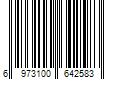 6 973100 642583